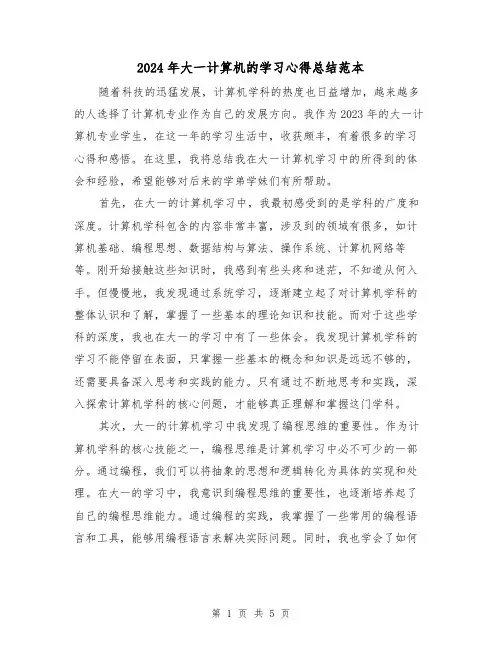 2024年大一计算机的学习心得总结范本

随着科技的迅猛发展，计算机学科的热度也日益增加，越来越多的人选择了计算机专业作为自己的发展方向。我作为2023年的大一计算机专业学生，在这一年的学习生活中，收获颇丰，有着很多的学习心得和感悟。在这里，我将总结我在大一计算机学习中的所得到的体会和经验，希望能够对后来的学弟学妹们有所帮助。

首先，在大一的计算机学习中，我最初感受到的是学科的广度和深度。计算机学科包含的内容非常丰富，涉及到的领域有很多，如计算机基础、编程思想、数据结构与算法、操作系统、计算机网络等等。刚开始接触这些知识时，我感到有些头疼和迷茫，不知道从何入手。但慢慢地，我发现通过系统学习，逐渐建立起了对计算机学科的整体认识和了解，掌握了一些基本的理论知识和技能。而对于这些学科的深度，我也在大一的学习中有了一些体会。我发现计算机学科的学习不能停留在表面，只掌握一些基本的概念和知识是远远不够的，还需要具备深入思考和实践的能力。只有通过不断地思考和实践，深入探索计算机学科的核心问题，才能够真正理解和掌握这门学科。

其次，大一的计算机学习中我发现了编程思维的重要性。作为计算机学科的核心技能之一，编程思维是计算机学习中必不可少的一部分。通过编程，我们可以将抽象的思想和逻辑转化为具体的实现和处理。在大一的学习中，我意识到编程思维的重要性，也逐渐培养起了自己的编程思维能力。通过编程的实践，我掌握了一些常用的编程语言和工具，能够用编程语言来解决实际问题。同时，我也学会了如何

第 1 页 共 5 页